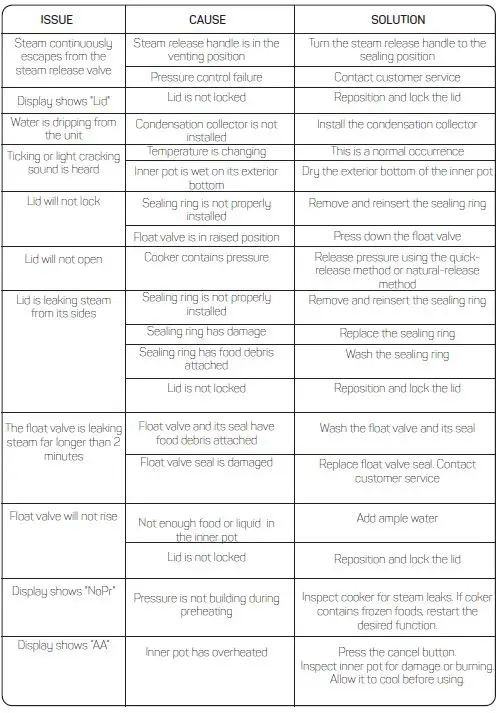 | ISSUE | CAUSE | SOLUTION |
|---|---|---|
| Steam continuously escapes from the steam release valve | Steam release handle is in the venting position | Turn the steam release handle to the sealing position |
| | Pressure control failure | Contact customer service |
| Display shows "Lid" | Lid is not locked | Reposition and lock the lid |
| Water is dripping from the unit | Condensation collector is not installed | Install the condensation collector |
| Ticking or light cracking sound is heard | Temperature is changing | This is a normal occurrence |
| | Inner pot is wet on its exterior bottom | Dry the exterior bottom of the inner pot |
| Lid will not lock | Sealing ring is not properly installed | Remove and reinsert the sealing ring |
| | Float valve is in raised position | Press down the float valve |
| Lid will not open | Cooker contains pressure | Release pressure using the quick-release method or natural-release method |
| Lid is leaking steam from its sides | Sealing ring is not properly installed | Remove and reinsert the sealing ring |
| | Sealing ring has damage | Replace the sealing ring |
| | Sealing ring has food debris attached | Wash the sealing ring |
| | Lid is not locked | Reposition and lock the lid |
| The float valve is leaking steam far longer than 2 minutes | Float valve and its seal have food debris attached | Wash the float valve and its seal |
| | Float valve seal is damaged | Replace float valve seal. Contact customer service |
| Float valve will not rise | Not enough food or liquid in the inner pot | Add ample water |
| | Lid is not locked | Reposition and lock the lid |
| Display shows "NoPr" | Pressure is not building during preheating | Inspect cooker for steam leaks. If coker contains frozen foods, restart the desired function. |
| Display shows "AA" | Inner pot has overheated | Press the cancel button. Inspect inner pot for damage or burning. Allow it to cool before using |